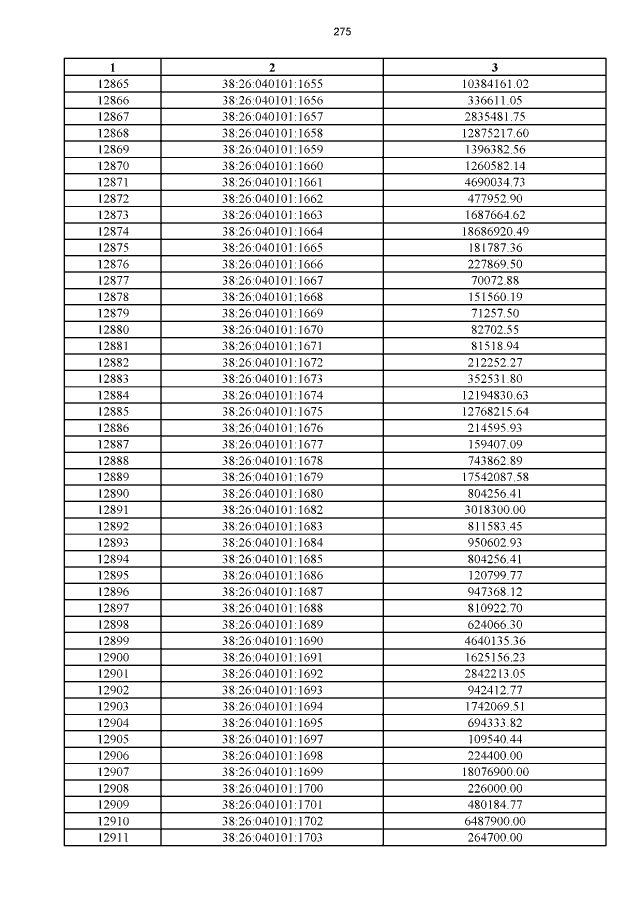 275

| 1 | 2 | 3 |
|---|---|---|
| 12865 | 38:26:040101:1655 | 10384161.02 |
| 12866 | 38:26:040101:1656 | 336611.05 |
| 12867 | 38:26:040101:1657 | 2835481.75 |
| 12868 | 38:26:040101:1658 | 12875217.60 |
| 12869 | 38:26:040101:1659 | 1396382.56 |
| 12870 | 38:26:040101:1660 | 1260582.14 |
| 12871 | 38:26:040101:1661 | 4690034.73 |
| 12872 | 38:26:040101:1662 | 477952.90 |
| 12873 | 38:26:040101:1663 | 1687664.62 |
| 12874 | 38:26:040101:1664 | 18686920.49 |
| 12875 | 38:26:040101:1665 | 181787.36 |
| 12876 | 38:26:040101:1666 | 227869.50 |
| 12877 | 38:26:040101:1667 | 70072.88 |
| 12878 | 38:26:040101:1668 | 151560.19 |
| 12879 | 38:26:040101:1669 | 71257.50 |
| 12880 | 38:26:040101:1670 | 82702.55 |
| 12881 | 38:26:040101:1671 | 81518.94 |
| 12882 | 38:26:040101:1672 | 212252.27 |
| 12883 | 38:26:040101:1673 | 352531.80 |
| 12884 | 38:26:040101:1674 | 12194830.63 |
| 12885 | 38:26:040101:1675 | 12768215.64 |
| 12886 | 38:26:040101:1676 | 214595.93 |
| 12887 | 38:26:040101:1677 | 159407.09 |
| 12888 | 38:26:040101:1678 | 743862.89 |
| 12889 | 38:26:040101:1679 | 17542087.58 |
| 12890 | 38:26:040101:1680 | 804256.41 |
| 12891 | 38:26:040101:1682 | 3018300.00 |
| 12892 | 38:26:040101:1683 | 811583.45 |
| 12893 | 38:26:040101:1684 | 950602.93 |
| 12894 | 38:26:040101:1685 | 804256.41 |
| 12895 | 38:26:040101:1686 | 120799.77 |
| 12896 | 38:26:040101:1687 | 947368.12 |
| 12897 | 38:26:040101:1688 | 810922.70 |
| 12898 | 38:26:040101:1689 | 624066.30 |
| 12899 | 38:26:040101:1690 | 4640135.36 |
| 12900 | 38:26:040101:1691 | 1625156.23 |
| 12901 | 38:26:040101:1692 | 2842213.05 |
| 12902 | 38:26:040101:1693 | 942412.77 |
| 12903 | 38:26:040101:1694 | 1742069.51 |
| 12904 | 38:26:040101:1695 | 694333.82 |
| 12905 | 38:26:040101:1697 | 109540.44 |
| 12906 | 38:26:040101:1698 | 224400.00 |
| 12907 | 38:26:040101:1699 | 18076900.00 |
| 12908 | 38:26:040101:1700 | 226000.00 |
| 12909 | 38:26:040101:1701 | 480184.77 |
| 12910 | 38:26:040101:1702 | 6487900.00 |
| 12911 | 38:26:040101:1703 | 264700.00 |